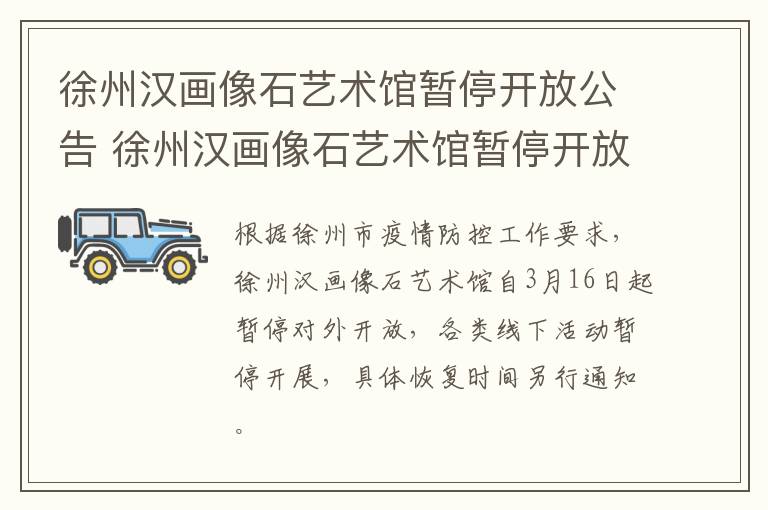 徐州汉画像石艺术馆暂停开放公告 徐州汉画像石艺术馆暂停开放

根据徐州市疫情防控工作要求，徐州汉画像石艺术馆自3月16日起暂停对外开放，各类线下活动暂停开展，具体恢复时间另行通知。